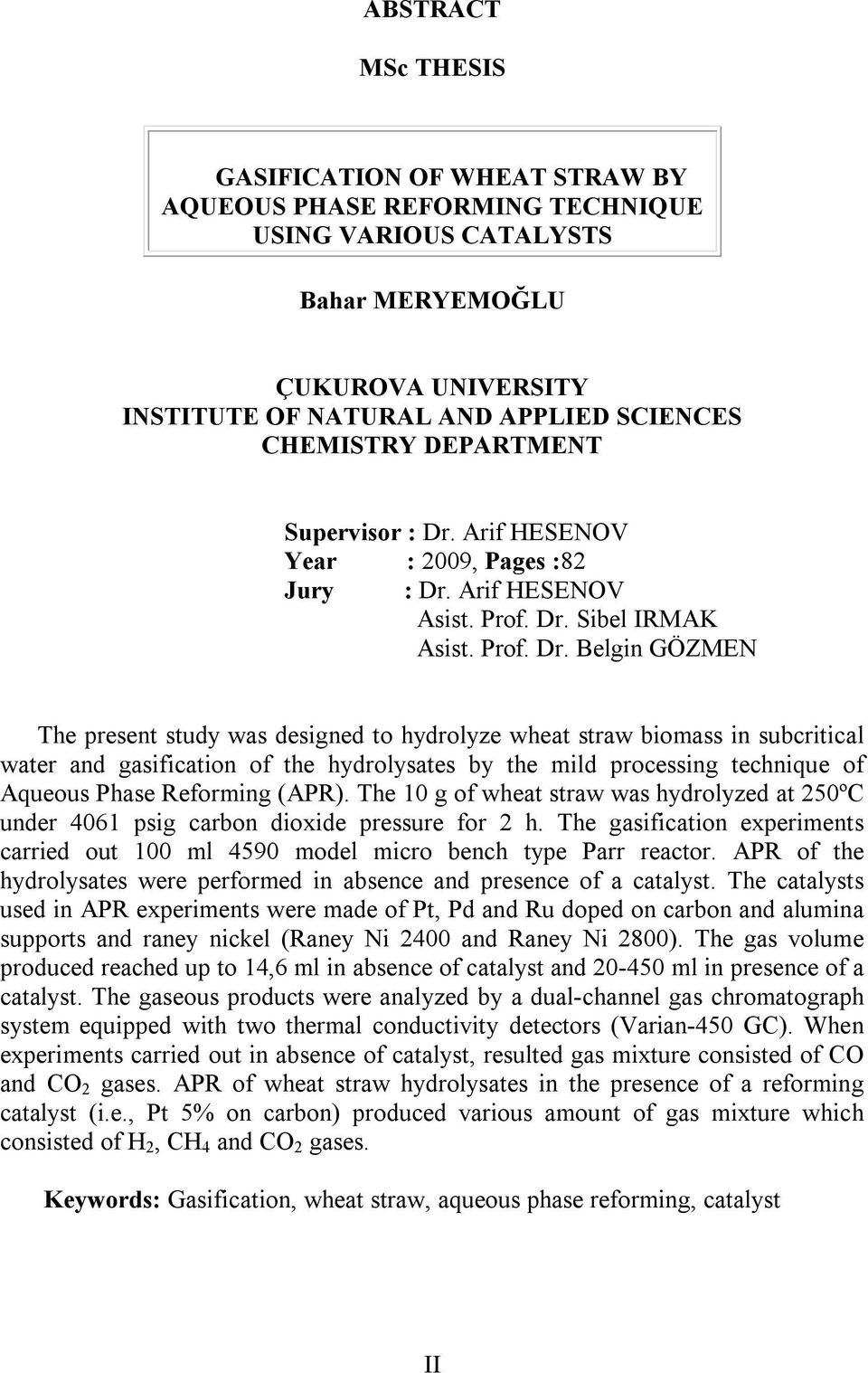 ABSTRACT

MSc THESIS

GASIFICATION OF WHEAT STRAW BY AQUEOUS PHASE REFORMING TECHNIQUE USING VARIOUS CATALYSTS

Bahar MERYEMOĞLU

ÇUKUROVA UNIVERSITY
INSTITUTE OF NATURAL AND APPLIED SCIENCES
CHEMISTRY DEPARTMENT

Supervisor : Dr. Arif HESENOV
Year : 2009, Pages :82
Jury : Dr. Arif HESENOV
Asist. Prof. Dr. Sibel IRMAK
Asist. Prof. Dr. Belgin GÖZMEN

The present study was designed to hydrolyze wheat straw biomass in subcritical water and gasification of the hydrolysates by the mild processing technique of Aqueous Phase Reforming (APR). The 10 g of wheat straw was hydrolyzed at 250ºC under 4061 psig carbon dioxide pressure for 2 h. The gasification experiments carried out 100 ml 4590 model micro bench type Parr reactor. APR of the hydrolysates were performed in absence and presence of a catalyst. The catalysts used in APR experiments were made of Pt, Pd and Ru doped on carbon and alumina supports and raney nickel (Raney Ni 2400 and Raney Ni 2800). The gas volume produced reached up to 14,6 ml in absence of catalyst and 20-450 ml in presence of a catalyst. The gaseous products were analyzed by a dual-channel gas chromatograph system equipped with two thermal conductivity detectors (Varian-450 GC). When experiments carried out in absence of catalyst, resulted gas mixture consisted of CO and $CO_2$ gases. APR of wheat straw hydrolysates in the presence of a reforming catalyst (i.e., Pt 5% on carbon) produced various amount of gas mixture which consisted of $H_2$, $CH_4$ and $CO_2$ gases.

Keywords: Gasification, wheat straw, aqueous phase reforming, catalyst

II